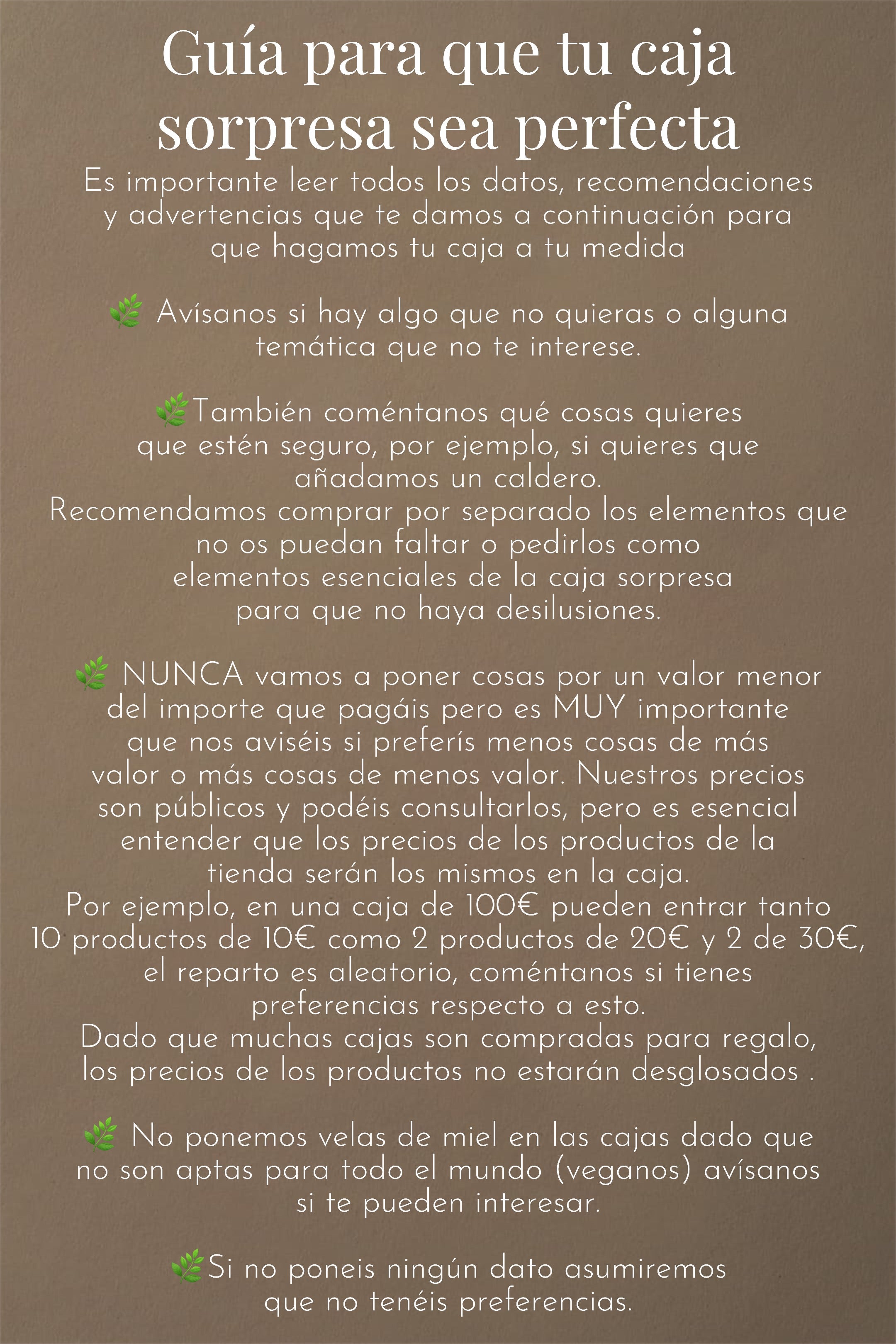 Guía para que tu caja sorpresa sea perfecta

Es importante leer todos los datos, recomendaciones y advertencias que te damos a continuación para que hagamos tu caja a tu medida

🌿 Avísanos si hay algo que no quieras o alguna temática que no te interese.

🌿También coméntanos qué cosas quieres que estén seguro, por ejemplo, si quieres que añadamos un caldero.
Recomendamos comprar por separado los elementos que no os puedan faltar o pedirlos como elementos esenciales de la caja sorpresa para que no haya desilusiones.

🌿 NUNCA vamos a poner cosas por un valor menor del importe que pagáis pero es MUY importante que nos aviséis si preferís menos cosas de más valor o más cosas de menos valor. Nuestros precios son públicos y podéis consultarlos, pero es esencial entender que los precios de los productos de la tienda serán los mismos en la caja.
Por ejemplo, en una caja de 100€ pueden entrar tanto 10 productos de 10€ como 2 productos de 20€ y 2 de 30€, el reparto es aleatorio, coméntanos si tienes preferencias respecto a esto.
Dado que muchas cajas son compradas para regalo, los precios de los productos no estarán desglosados .

🌿 No ponemos velas de miel en las cajas dado que no son aptas para todo el mundo (veganos) avísanos si te pueden interesar.

🌿Si no poneis ningún dato asumiremos que no tenéis preferencias.